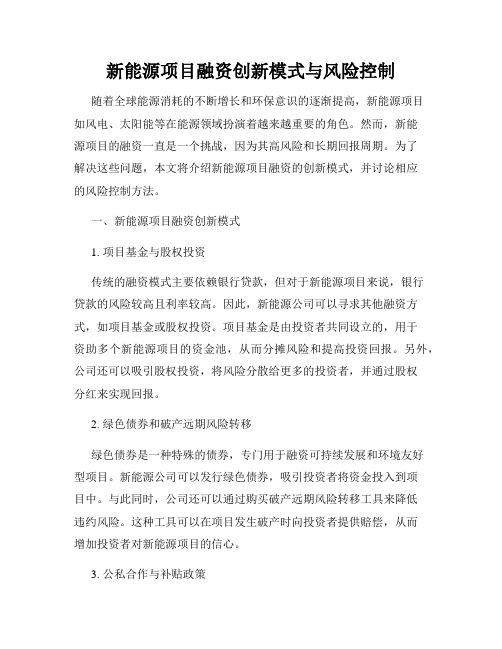 新能源项目融资创新模式与风险控制

随着全球能源消耗的不断增长和环保意识的逐渐提高，新能源项目如风电、太阳能等在能源领域扮演着越来越重要的角色。然而，新能源项目的融资一直是一个挑战，因为其高风险和长期回报周期。为了解决这些问题，本文将介绍新能源项目融资的创新模式，并讨论相应的风险控制方法。

一、新能源项目融资创新模式

1. 项目基金与股权投资

传统的融资模式主要依赖银行贷款，但对于新能源项目来说，银行贷款的风险较高且利率较高。因此，新能源公司可以寻求其他融资方式，如项目基金或股权投资。项目基金是由投资者共同设立的，用于资助多个新能源项目的资金池，从而分摊风险和提高投资回报。另外，公司还可以吸引股权投资，将风险分散给更多的投资者，并通过股权分红来实现回报。

2. 绿色债券和破产远期风险转移

绿色债券是一种特殊的债券，专门用于融资可持续发展和环境友好型项目。新能源公司可以发行绿色债券，吸引投资者将资金投入到项目中。与此同时，公司还可以通过购买破产远期风险转移工具来降低违约风险。这种工具可以在项目发生破产时向投资者提供赔偿，从而增加投资者对新能源项目的信心。

3. 公私合作与补贴政策